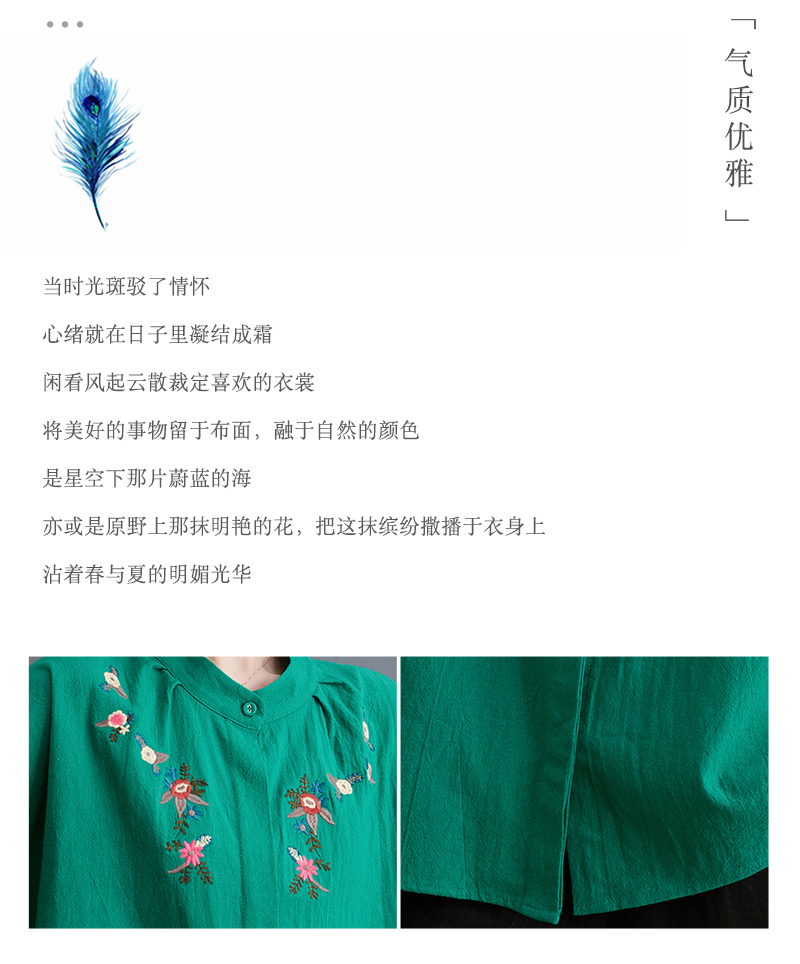 「气质优雅」

当时光斑驳了情怀

心绪就在日子里凝结成霜

闲看风起云散裁定喜欢的衣裳

将美好的事物留于布面，融于自然的颜色

是星空下那片蔚蓝的海

亦或是原野上那抹明艳的花，把这抹缤纷撒播于衣身上

沾着春与夏的明媚光华